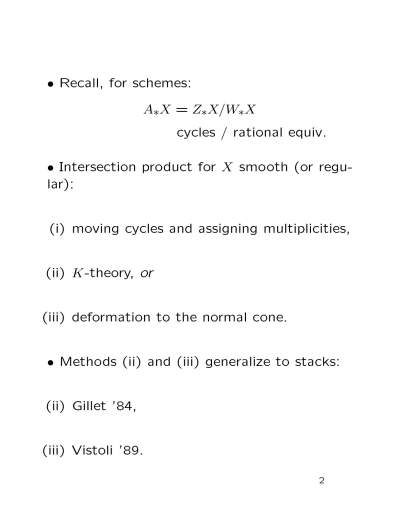 • Recall, for schemes:

$A_*X = Z_*X/W_*X$

cycles / rational equiv.

• Intersection product for $X$ smooth (or regular):

(i) moving cycles and assigning multiplicities,

(ii) $K$-theory, or

(iii) deformation to the normal cone.

• Methods (ii) and (iii) generalize to stacks:

(ii) Gillet '84,

(iii) Vistoli '89.

2